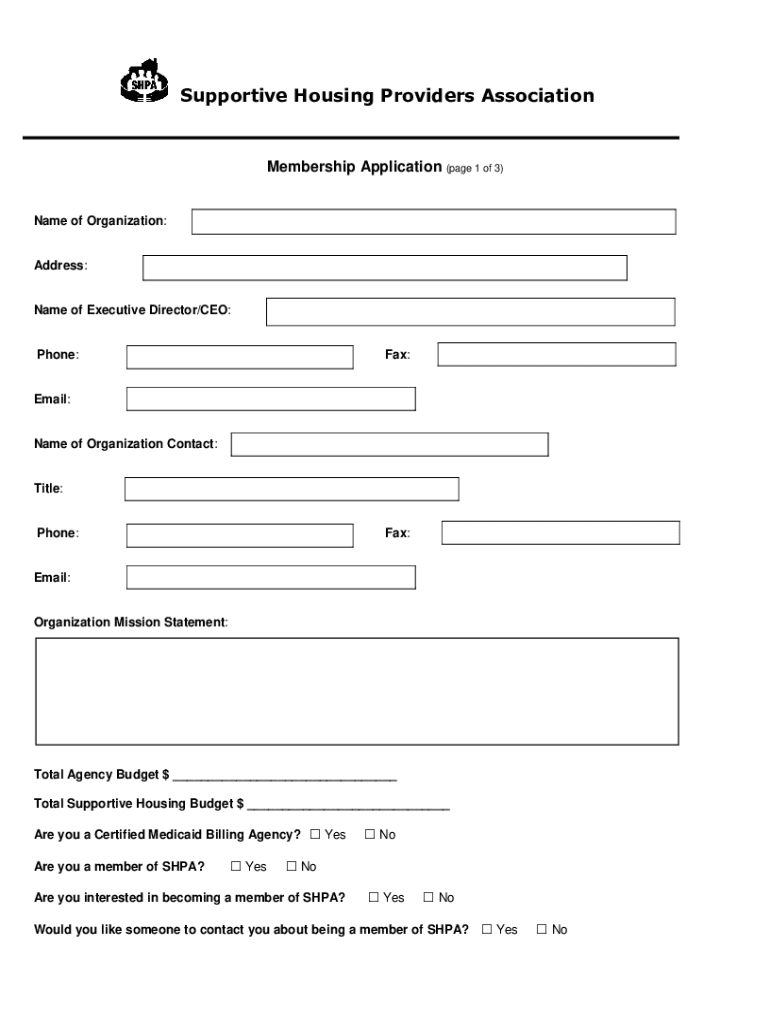 SHPA

Supportive Housing Providers Association

Membership Application (page 1 of 3)

Name of Organization:

Address:

Name of Executive Director/CEO:

Phone: Fax:

Email:

Name of Organization Contact:

Title:

Phone: Fax:

Email:

Organization Mission Statement:

Total Agency Budget $ ____

Total Supportive Housing Budget $ ____

Are you a Certified Medicaid Billing Agency? ☐ Yes ☐ No

Are you a member of SHPA? ☐ Yes ☐ No

Are you interested in becoming a member of SHPA? ☐ Yes ☐ No

Would you like someone to contact you about being a member of SHPA? ☐ Yes ☐ No